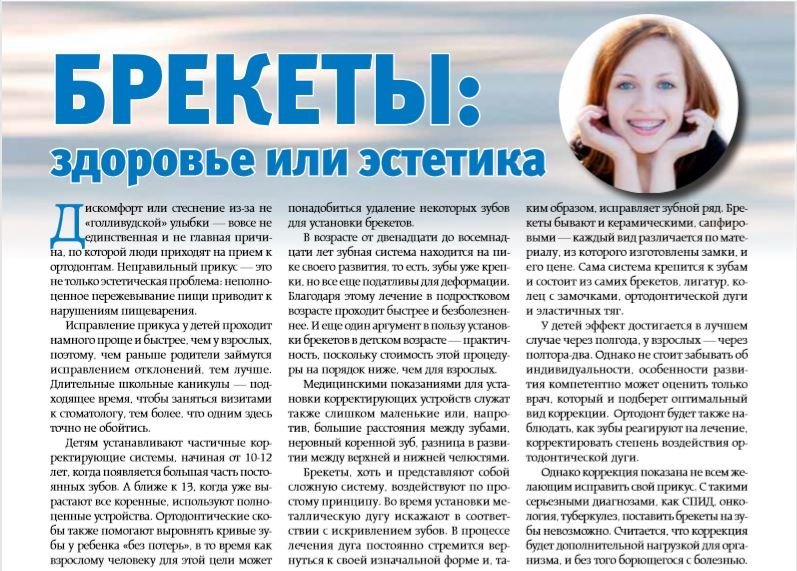 БРЕКЕТЫ:
здоровье или эстетика

Дискомфорт или стеснение из-за не «голливудской» улыбки — вовсе не единственная и не главная причина, по которой люди приходят на прием к ортодонтам. Неправильный прикус — это не только эстетическая проблема: неполноценное пережевывание пищи приводит к нарушениям пищеварения.

Исправление прикуса у детей проходит намного проще и быстрее, чем у взрослых, поэтому, чем раньше родители займутся исправлением отклонений, тем лучше. Длительные школьные каникулы — подходящее время, чтобы заняться визитами к стоматологу, тем более, что одним здесь точно не обойтись.

Детям устанавливают частичные корректирующие системы, начиная от 10-12 лет, когда появляется большая часть постоянных зубов. А ближе к 13, когда уже вырастают все коренные, используют полноценные устройства. Ортодонтические скобы также помогают выровнять кривые зубы у ребенка «без потерь», в то время как взрослому человеку для этой цели может понадобиться удаление некоторых зубов для установки брекетов.

В возрасте от двенадцати до восемнадцати лет зубная система находится на пике своего развития, то есть, зубы уже крепки, но все еще податливы для деформации. Благодаря этому лечение в подростковом возрасте проходит быстрее и безболезненнее. И еще один аргумент в пользу установки брекетов в детском возрасте — практичность, поскольку стоимость этой процедуры на порядок ниже, чем для взрослых.

Медицинскими показаниями для установки корректирующих устройств служат также слишком маленькие или, напротив, большие расстояния между зубами, неровный коренной зуб, разница в развитии между верхней и нижней челюстями.

Брекеты, хоть и представляют собой сложную систему, воздействуют по простому принципу. Во время установки металлическую дугу искажают в соответствии с искривлением зубов. В процессе лечения дуга постоянно стремится вернуться к своей изначальной форме и, таким образом, исправляет зубной ряд. Брекеты бывают и керамическими, сапфировыми — каждый вид различается по материалу, из которого изготовлены замки, и его цене. Сама система крепится к зубам и состоит из самих брекетов, лигатур, колец с замочками, ортодонтической дуги и эластичных тяг.

У детей эффект достигается в лучшем случае через полгода, у взрослых — через полтора-два. Однако не стоит забывать об индивидуальности, особенности развития компетентно может оценить только врач, который и подберет оптимальный вид коррекции. Ортодонт будет также наблюдать, как зубы реагируют на лечение, корректировать степень воздействия ортодонтической дуги.

Однако коррекция показана не всем желающим исправить свой прикус. С такими серьезными диагнозами, как СПИД, онкология, туберкулез, поставить брекеты на зубы невозможно. Считается, что коррекция будет дополнительной нагрузкой для организма, и без того борющегося с болезнью.